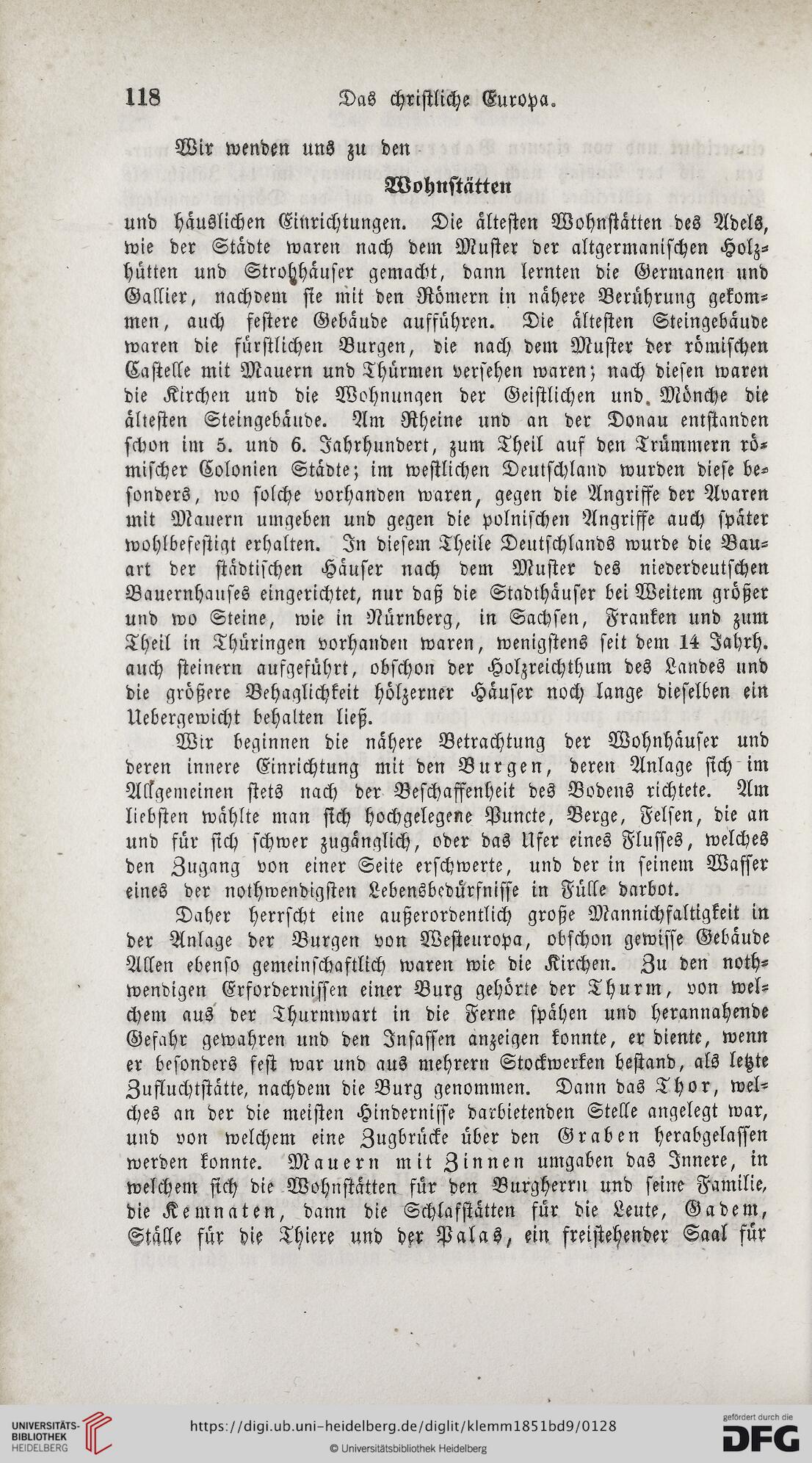 118 Das christliche Europa.

Wir wenden uns zu den

Wohnstätten

und häuslichen Einrichtungen. Die ältesten Wohnstätten des Adels, wie der Städte waren nach dem Muster der altgermanischen Holzhütten und Strohhäuser gemacht, dann lernten die Germanen und Gallier, nachdem sie mit den Römern in nähere Berührung gekommen, auch festere Gebäude aufführen. Die ältesten Steingebäude waren die fürstlichen Burgen, die nach dem Muster der römischen Castelle mit Mauern und Thürmen versehen waren; nach diesen waren die Kirchen und die Wohnungen der Geistlichen und Mönche die ältesten Steingebäude. Am Rheine und an der Donau entstanden schon im 5. und 6. Jahrhundert, zum Theil auf den Trümmern römischer Colonien Städte; im westlichen Deutschland wurden diese besonders, wo solche vorhanden waren, gegen die Angriffe der Avaren mit Mauern umgeben und gegen die polnischen Angriffe auch später wohlbefestigt erhalten. In diesem Theile Deutschlands wurde die Bauart der städtischen Häuser nach dem Muster des niederdeutschen Bauernhauses eingerichtet, nur daß die Stadthäuser bei Weitem größer und wo Steine, wie in Nürnberg, in Sachsen, Franken und zum Theil in Thüringen vorhanden waren, wenigstens seit dem 14 Jahrh. auch steinern aufgeführt, obschon der Holzreichthum des Landes und die größere Behaglichkeit hölzerner Häuser noch lange dieselben ein Uebergewicht behalten ließ.

Wir beginnen die nähere Betrachtung der Wohnhäuser und deren innere Einrichtung mit den Burgen, deren Anlage sich im Allgemeinen stets nach der Beschaffenheit des Bodens richtete. Am liebsten wählte man sich hochgelegene Puncte, Berge, Felsen, die an und für sich schwer zugänglich, oder das Ufer eines Flusses, welches den Zugang von einer Seite erschwerte, und der in seinem Wasser eines der nothwendigsten Lebensbedürfnisse in Fülle darbot.

Daher herrscht eine außerordentlich große Mannichfaltigkeit in der Anlage der Burgen von Westeuropa, obschon gewisse Gebäude Allen ebenso gemeinschaftlich waren wie die Kirchen. Zu den nothwendigen Erfordernissen einer Burg gehörte der Thurm, von welchem aus der Thurmwart in die Ferne spähen und herannahende Gefahr gewahren und den Insassen anzeigen konnte, er diente, wenn er besonders fest war und aus mehrern Stockwerken bestand, als letzte Zufluchtstätte, nachdem die Burg genommen. Dann das Thor, welches an der die meisten Hindernisse darbietenden Stelle angelegt war, und von welchem eine Zugbrücke über den Graben herabgelassen werden konnte. Mauern mit Zinnen umgaben das Innere, in welchem sich die Wohnstätten für den Burgherrn und seine Familie, die Kemnaten, dann die Schlafstätten für die Leute, Gadem, Ställe für die Thiere und der Palas, ein freistehender Saal für

UNIVERSITÄTS-BIBLIOTHEK HEIDELBERG
https://digi.ub.uni-heidelberg.de/diglit/klemm1851bd9/0128
© Universitätsbibliothek Heidelberg
gefördert durch die DFG